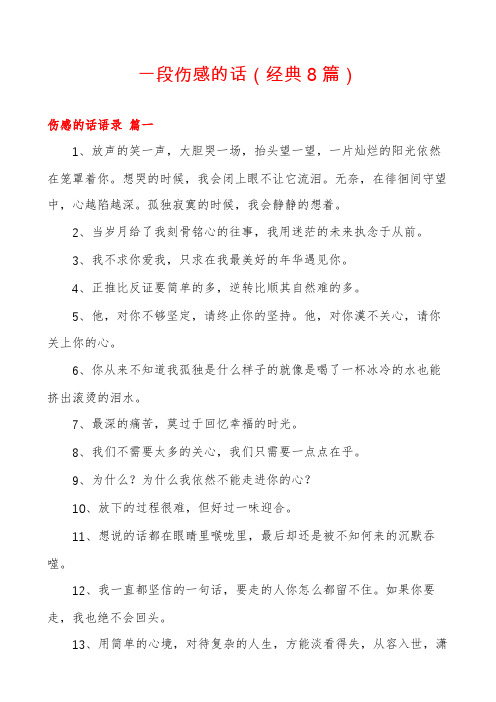 一段伤感的话（经典8篇）

伤感的话语录 篇一

1、放声的笑一声，大胆哭一场，抬头望一望，一片灿烂的阳光依然在笼罩着你。想哭的时候，我会闭上眼不让它流泪。无奈，在徘徊间守望中，心越陷越深。孤独寂寞的时候，我会静静的想着。

2、当岁月给了我刻骨铭心的往事，我用迷茫的未来执念于从前。

3、我不求你爱我，只求在我最美好的年华遇见你。

4、正推比反证要简单的多，逆转比顺其自然难的多。

5、他，对你不够坚定，请终止你的坚持。他，对你漠不关心，请你关上你的心。

6、你从来不知道我孤独是什么样子的就像是喝了一杯冰冷的水也能挤出滚烫的泪水。

7、最深的痛苦，莫过于回忆幸福的时光。

8、我们不需要太多的关心，我们只需要一点点在乎。

9、为什么？为什么我依然不能走进你的心？

10、放下的过程很难，但好过一味迎合。

11、想说的话都在眼睛里喉咙里，最后却还是被不知何来的沉默吞噬。

12、我一直都坚信的一句话，要走的人你怎么都留不住。如果你要走，我也绝不会回头。

13、用简单的心境，对待复杂的人生，方能淡看得失，从容入世，潇